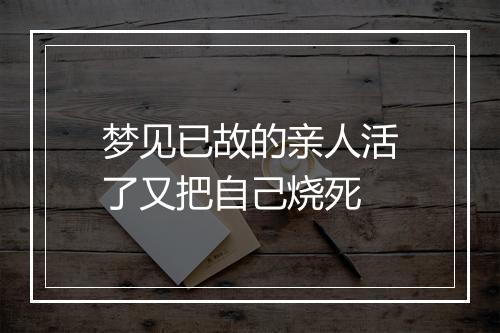 梦见已故的亲人活了又把自己烧死